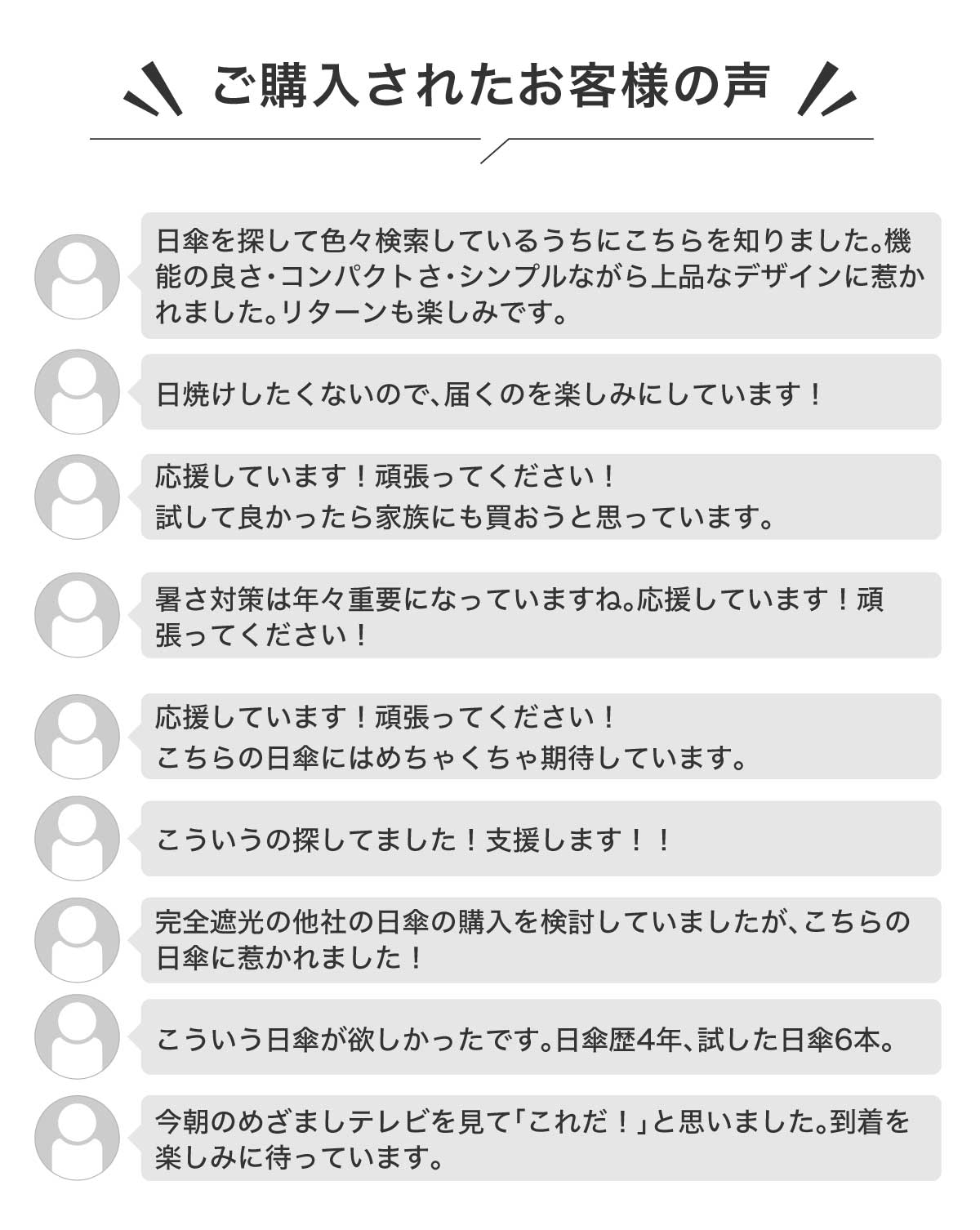 ご購入されたお客様の声

日傘を探して色々検索しているうちにこちらを知りました。機能の良さ・コンパクトさ・シンプルながら上品なデザインに惹かれました。リターンも楽しみです。

日焼けしたくないので、届くのを楽しみにしています！

応援しています！頑張ってください！
試して良かったら家族にも買おうと思っています。

暑さ対策は年々重要になっていますね。応援しています！頑張ってください！

応援しています！頑張ってください！
こちらの日傘にはめちゃくちゃ期待しています。

こういうの探してました！支援します！！

完全遮光の他社の日傘の購入を検討していましたが、こちらの日傘に惹かれました！

こういう日傘が欲しかったです。日傘歴4年、試した日傘6本。

今朝のめざましテレビを見て「これだ！」と思いました。到着を楽しみに待っています。